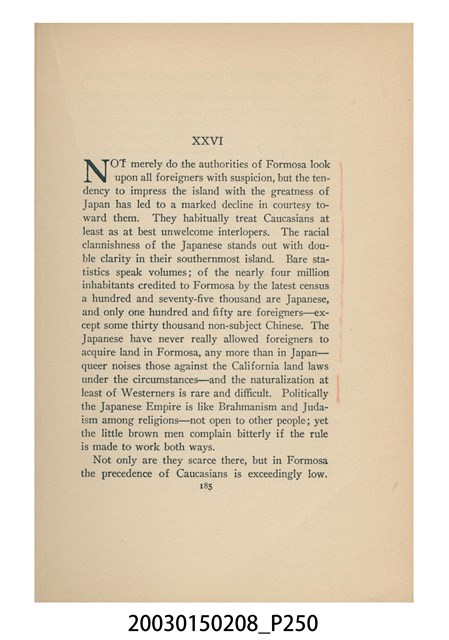 XXVI

NOT merely do the authorities of Formosa look upon all foreigners with suspicion, but the tendency to impress the island with the greatness of Japan has led to a marked decline in courtesy toward them. They habitually treat Caucasians at least as at best unwelcome interlopers. The racial clannishness of the Japanese stands out with double clarity in their southernmost island. Bare statistics speak volumes; of the nearly four million inhabitants credited to Formosa by the latest census a hundred and seventy-five thousand are Japanese, and only one hundred and fifty are foreigners—except some thirty thousand non-subject Chinese. The Japanese have never really allowed foreigners to acquire land in Formosa, any more than in Japan—queer noises those against the California land laws under the circumstances—and the naturalization at least of Westerners is rare and difficult. Politically the Japanese Empire is like Brahmanism and Judaism among religions—not open to other people; yet the little brown men complain bitterly if the rule is made to work both ways.

Not only are they scarce there, but in Formosa the precedence of Caucasians is exceedingly low.

185

20030150208_P250